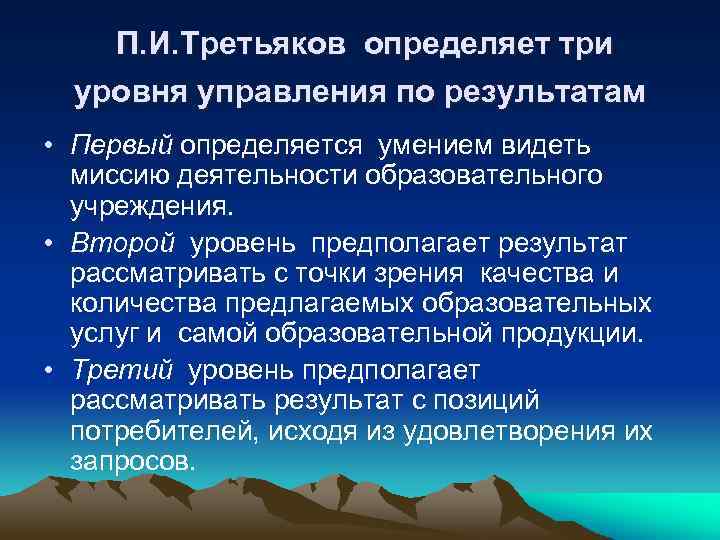 П.И.Третьяков определяет три уровня управления по результатам

• Первый определяется умением видеть миссию деятельности образовательного учреждения.

• Второй уровень предполагает результат рассматривать с точки зрения качества и количества предлагаемых образовательных услуг и самой образовательной продукции.

• Третий уровень предполагает рассматривать результат с позиций потребителей, исходя из удовлетворения их запросов.